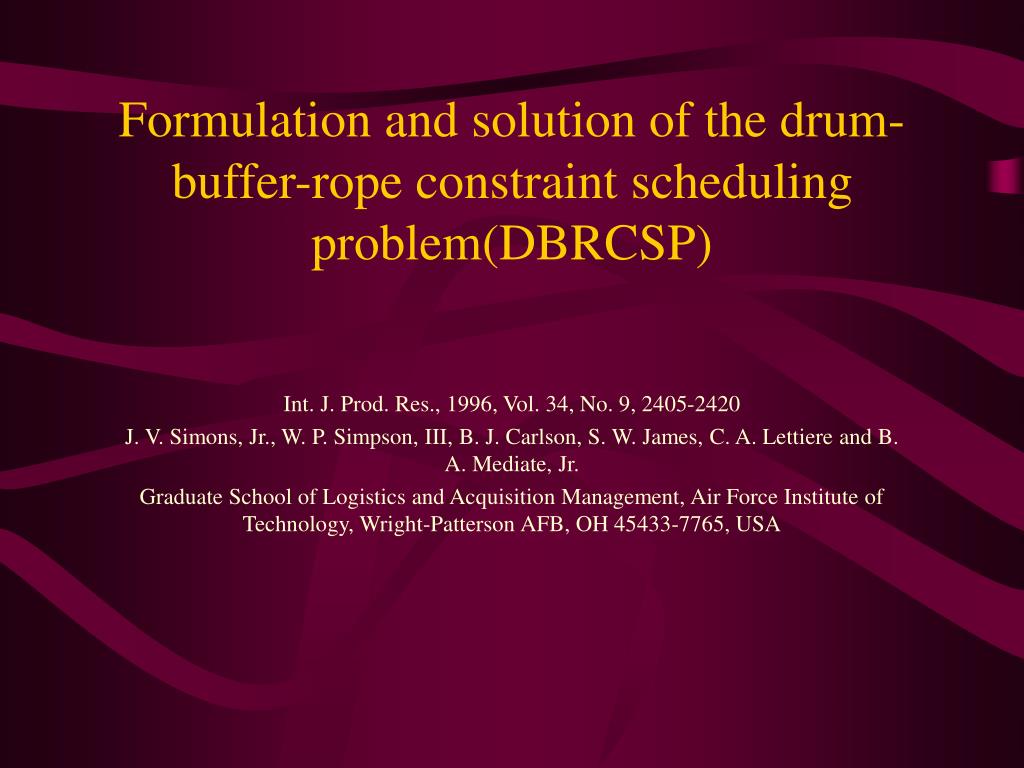 Formulation and solution of the drum-buffer-rope constraint scheduling problem(DBRCSP)

Int. J. Prod. Res., 1996, Vol. 34, No. 9, 2405-2420

J. V. Simons, Jr., W. P. Simpson, III, B. J. Carlson, S. W. James, C. A. Lettiere and B. A. Mediate, Jr.

Graduate School of Logistics and Acquisition Management, Air Force Institute of Technology, Wright-Patterson AFB, OH 45433-7765, USA